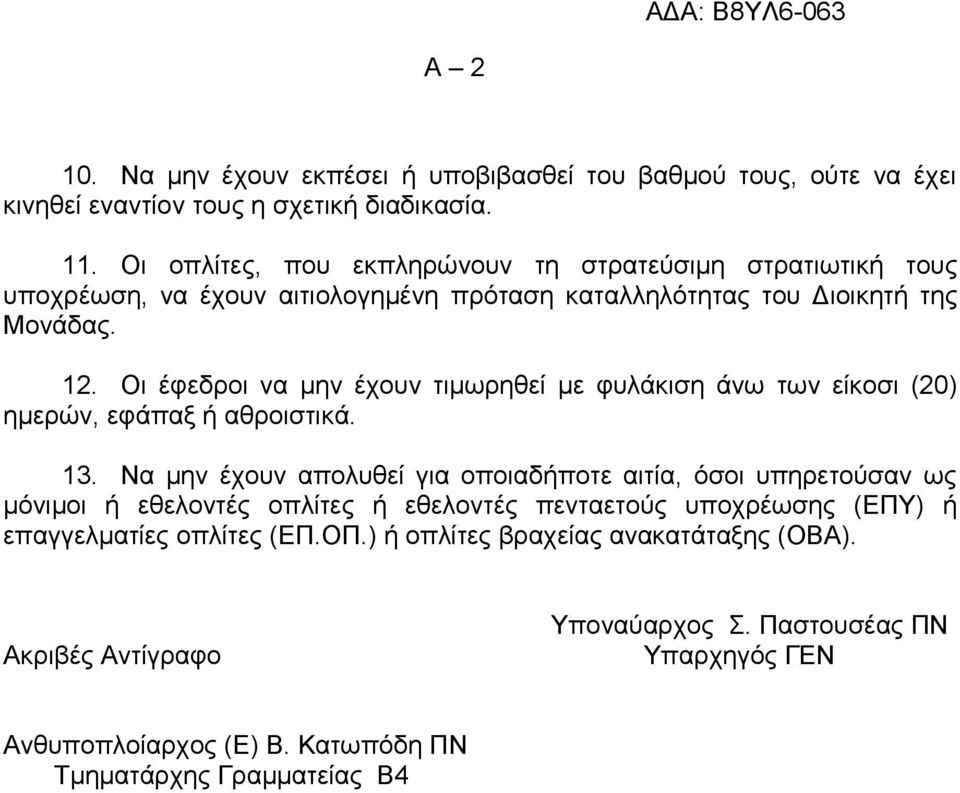 ΑΔΑ: Β8ΥΛ6-063

Α – 2

10. Να μην έχουν εκπέσει ή υποβιβασθεί του βαθμού τους, ούτε να έχει κινηθεί εναντίον τους η σχετική διαδικασία.

11. Οι οπλίτες, που εκπληρώνουν τη στρατεύσιμη στρατιωτική τους υποχρέωση, να έχουν αιτιολογημένη πρόταση καταλληλότητας του Διοικητή της Μονάδας.

12. Οι έφεδροι να μην έχουν τιμωρηθεί με φυλάκιση άνω των είκοσι (20) ημερών, εφάπαξ ή αθροιστικά.

13. Να μην έχουν απολυθεί για οποιαδήποτε αιτία, όσοι υπηρετούσαν ως μόνιμοι ή εθελοντές οπλίτες ή εθελοντές πενταετούς υποχρέωσης (ΕΠΥ) ή επαγγελματίες οπλίτες (ΕΠ.ΟΠ.) ή οπλίτες βραχείας ανακατάταξης (ΟΒΑ).

Υποναύαρχος Σ. Παστουσέας ΠΝ
Υπαρχηγός ΓΕΝ

Ακριβές Αντίγραφο

Ανθυποπλοίαρχος (Ε) Β. Κατωπόδη ΠΝ
Τμηματάρχης Γραμματείας Β4